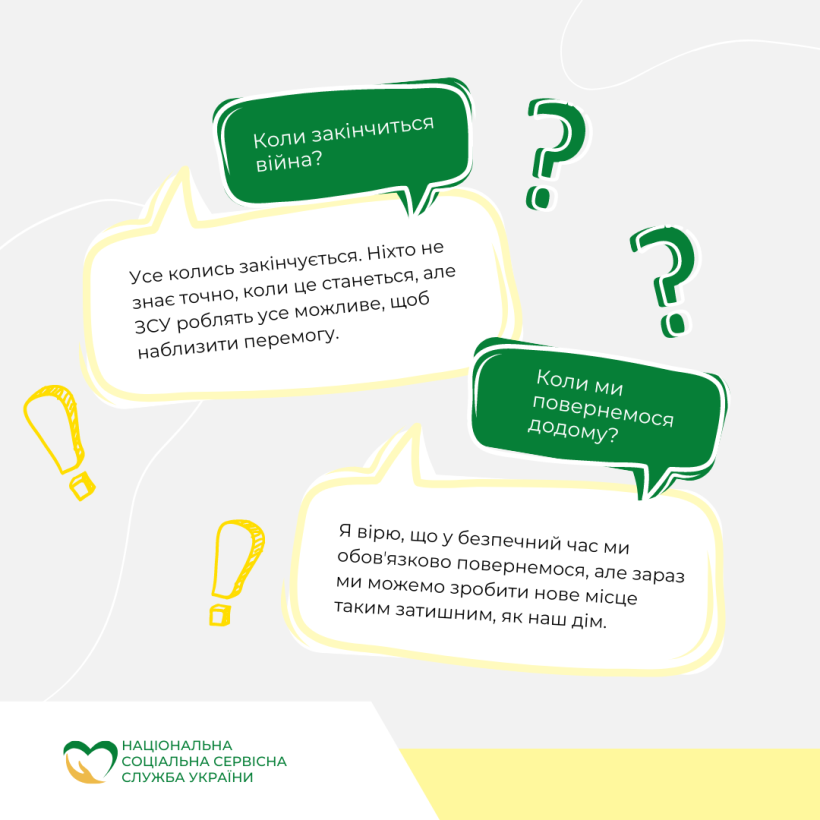 Коли закінчиться війна?

Усе колись закінчується. Ніхто не знає точно, коли це станеться, але ЗСУ роблять усе можливе, щоб наблизити перемогу.

Коли ми повернемося додому?

Я вірю, що у безпечний час ми обов'язково повернемося, але зараз ми можемо зробити нове місце таким затишним, як наш дім.

НАЦІОНАЛЬНА СОЦІАЛЬНА СЕРВІСНА СЛУЖБА УКРАЇНИ